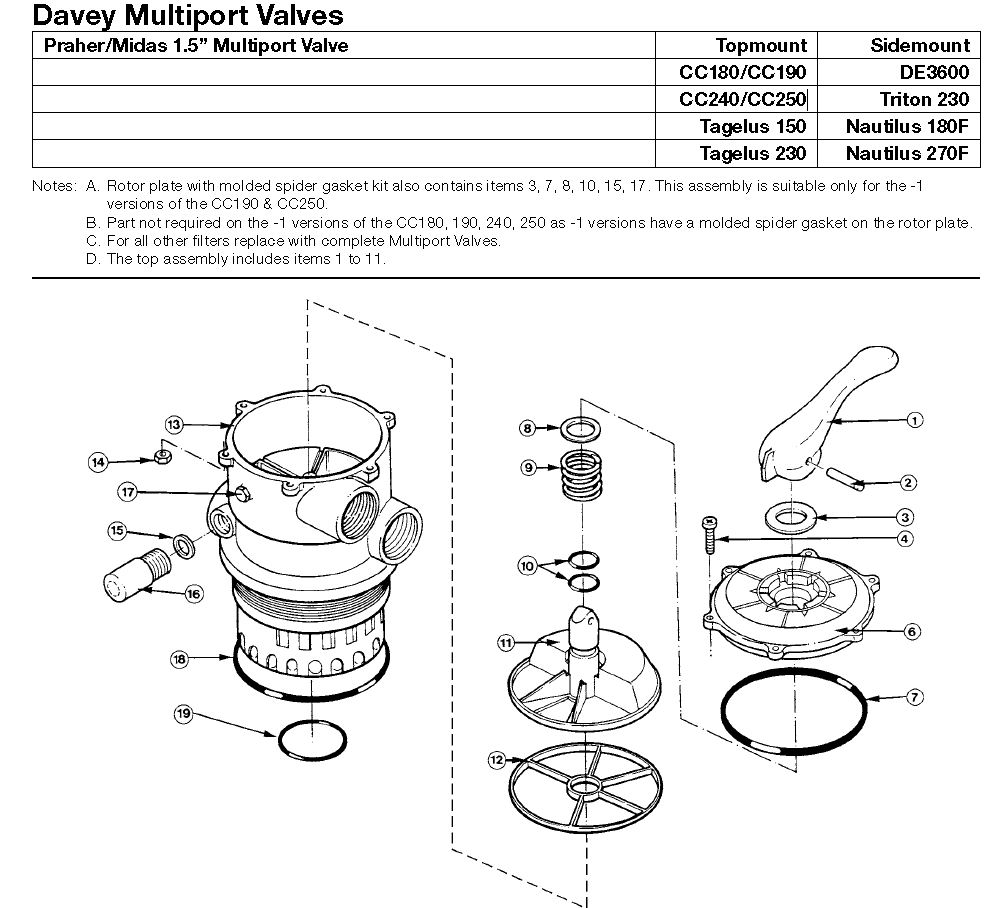 Davey Multiport Valves

| Praher/Midas 1.5" Multiport Valve | Topmount | Sidemount |
|---|---|---|
| | CC180/CC190 | DE3600 |
| | CC240/CC250 | Triton 230 |
| | Tagelus 150 | Nautilus 180F |
| | Tagelus 230 | Nautilus 270F |

Notes: A. Rotor plate with molded spider gasket kit also contains items 3, 7, 8, 10, 15, 17. This assembly is suitable only for the -1 versions of the CC190 & CC250.
B. Part not required on the -1 versions of the CC180, 190, 240, 250 as -1 versions have a molded spider gasket on the rotor plate.
C. For all other filters replace with complete Multiport Valves.
D. The top assembly includes items 1 to 11.

13
14
17
15
16
18
19
8
9
10
11
12
1
2
3
4
6
7